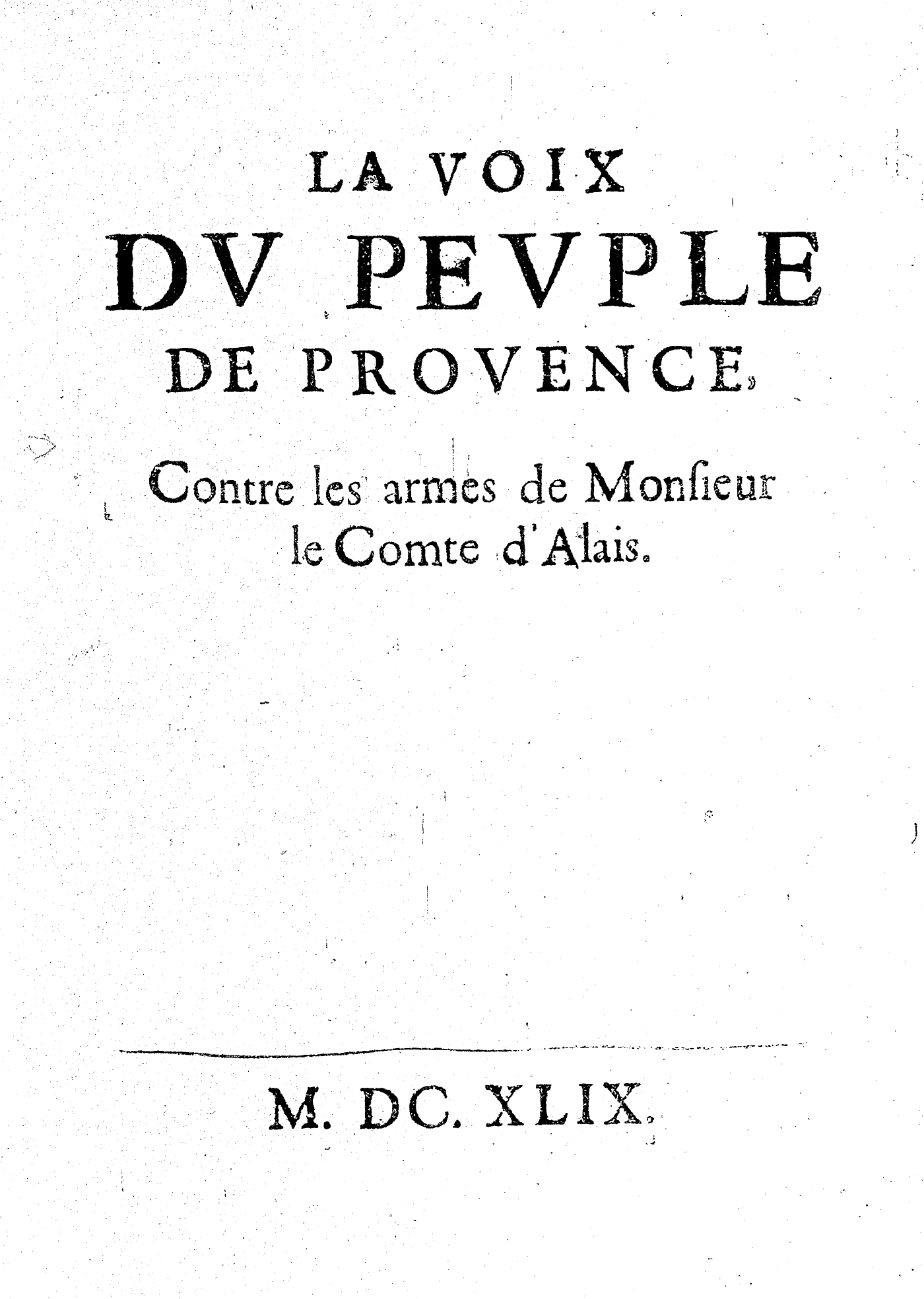 LA VOIX
DV PEVPLE
DE PROVENCE,

Contre les armes de Monſieur le Comte d'Alais.

M. DC. XLIX.